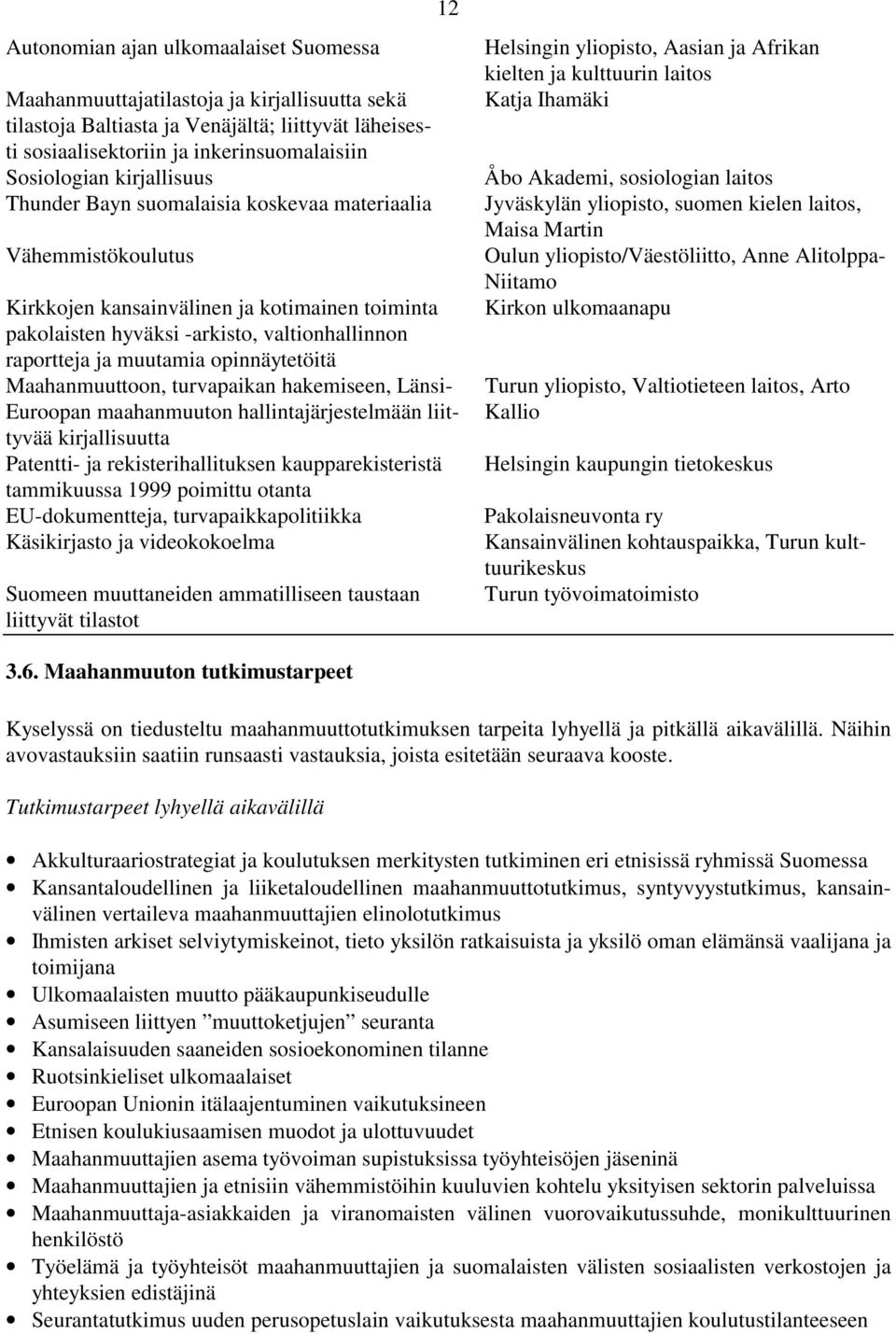 12

| | |
|---|---|
| Autonomian ajan ulkomaalaiset Suomessa | Helsingin yliopisto, Aasian ja Afrikan kielten ja kulttuurin laitos |
| Maahanmuuttajatilastoja ja kirjallisuutta sekä tilastoja Baltiasta ja Venäjältä; liittyvät läheisesti sosiaalisektoriin ja inkerinsuomalaisiin | Katja Ihamäki |
| Sosiologian kirjallisuus | Åbo Akademi, sosiologian laitos |
| Thunder Bayn suomalaisia koskevaa materiaalia | Jyväskylän yliopisto, suomen kielen laitos, Maisa Martin |
| Vähemmistökoulutus | Oulun yliopisto/Väestöliitto, Anne Alitolppa-Niitamo |
| Kirkkojen kansainvälinen ja kotimainen toiminta pakolaisten hyväksi -arkisto, valtionhallinnon raportteja ja muutamia opinnäytetöitä | Kirkon ulkomaanapu |
| Maahanmuuttoon, turvapaikan hakemiseen, Länsi-Euroopan maahanmuuton hallintajärjestelmään liittyvää kirjallisuutta | Turun yliopisto, Valtiotieteen laitos, Arto Kallio |
| Patentti- ja rekisterihallituksen kaupparekisteristä tammikuussa 1999 poimittu otanta | Helsingin kaupungin tietokeskus |
| EU-dokumentteja, turvapaikkapolitiikka | Pakolaisneuvonta ry |
| Käsikirjasto ja videokokoelma | Kansainvälinen kohtauspaikka, Turun kulttuurikeskus |
| Suomeen muuttaneiden ammatilliseen taustaan liittyvät tilastot | Turun työvoimatoimisto |

3.6. Maahanmuuton tutkimustarpeet

Kyselyssä on tiedusteltu maahanmuuttotutkimuksen tarpeita lyhyellä ja pitkällä aikavälillä. Näihin avovastauksiin saatiin runsaasti vastauksia, joista esitetään seuraava kooste.

Tutkimustarpeet lyhyellä aikavälillä

• Akkulturaariostrategiat ja koulutuksen merkitysten tutkiminen eri etnisissä ryhmissä Suomessa
• Kansantaloudellinen ja liiketaloudellinen maahanmuuttotutkimus, syntyvyystutkimus, kansainvälinen vertaileva maahanmuuttajien elinolotutkimus
• Ihmisten arkiset selviytymiskeinot, tieto yksilön ratkaisuista ja yksilö oman elämänsä vaalijana ja toimijana
• Ulkomaalaisten muutto pääkaupunkiseudulle
• Asumiseen liittyen ”muuttoketjujen” seuranta
• Kansalaisuuden saaneiden sosioekonominen tilanne
• Ruotsinkieliset ulkomaalaiset
• Euroopan Unionin itälaajentuminen vaikutuksineen
• Etnisen koulukiusaamisen muodot ja ulottuvuudet
• Maahanmuuttajien asema työvoiman supistuksissa työyhteisöjen jäseninä
• Maahanmuuttajien ja etnisiin vähemmistöihin kuuluvien kohtelu yksityisen sektorin palveluissa
• Maahanmuuttaja-asiakkaiden ja viranomaisten välinen vuorovaikutussuhde, monikulttuurinen henkilöstö
• Työelämä ja työyhteisöt maahanmuuttajien ja suomalaisten välisten sosiaalisten verkostojen ja yhteyksien edistäjinä
• Seurantatutkimus uuden perusopetuslain vaikutuksesta maahanmuuttajien koulutustilanteeseen